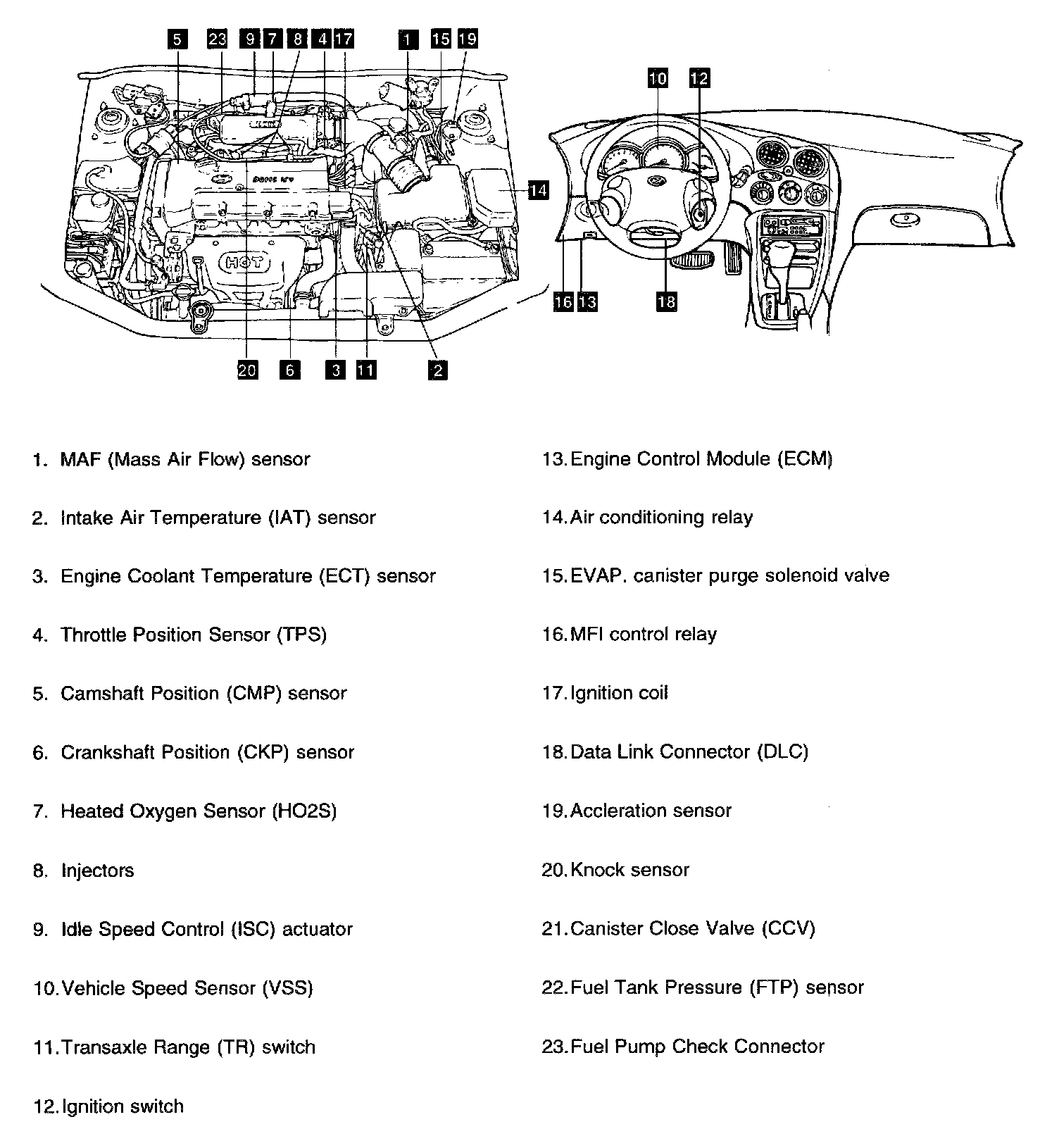 5 23 9 7 8 4 17 1 15 19

14

HOT

20 6 3 11 2

10 12

16 13 18

1. MAF (Mass Air Flow) sensor

2. Intake Air Temperature (IAT) sensor

3. Engine Coolant Temperature (ECT) sensor

4. Throttle Position Sensor (TPS)

5. Camshaft Position (CMP) sensor

6. Crankshaft Position (CKP) sensor

7. Heated Oxygen Sensor (HO2S)

8. Injectors

9. Idle Speed Control (ISC) actuator

10. Vehicle Speed Sensor (VSS)

11. Transaxle Range (TR) switch

12. Ignition switch

13. Engine Control Module (ECM)

14. Air conditioning relay

15. EVAP. canister purge solenoid valve

16. MFI control relay

17. Ignition coil

18. Data Link Connector (DLC)

19. Accleration sensor

20. Knock sensor

21. Canister Close Valve (CCV)

22. Fuel Tank Pressure (FTP) sensor

23. Fuel Pump Check Connector